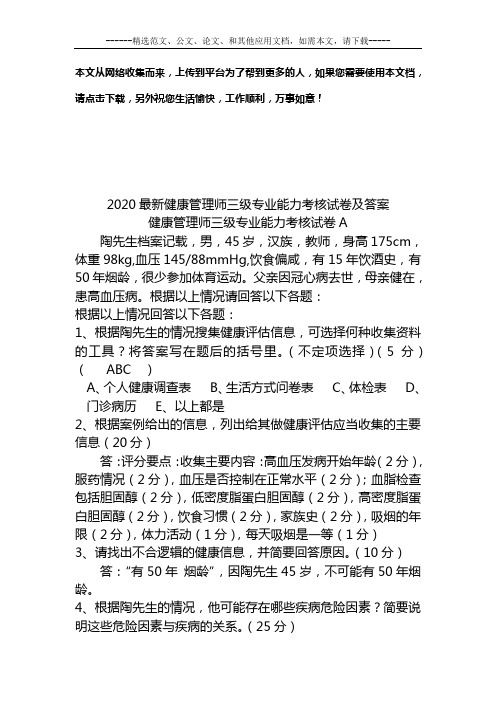 ------精选范文、公文、论文、和其他应用文档，如需本文，请下载-----

本文从网络收集而来，上传到平台为了帮到更多的人，如果您需要使用本文档，请点击下载，另外祝您生活愉快，工作顺利，万事如意！

2020 最新健康管理师三级专业能力考核试卷及答案
健康管理师三级专业能力考核试卷 A

陶先生档案记载，男，45 岁，汉族，教师，身高 175cm，体重 98kg,血压 145/88mmHg,饮食偏咸，有 15 年饮酒史，有 50 年烟龄，很少参加体育运动。父亲因冠心病去世，母亲健在，患高血压病。根据以上情况请回答以下各题：

根据以上情况回答以下各题：

1、根据陶先生的情况搜集健康评估信息，可选择何种收集资料的工具？将答案写在题后的括号里。（不定项选择）（5 分）（ ABC ）

A、个人健康调查表 B、生活方式问卷表 C、体检表 D、门诊病历 E、以上都是

2、根据案例给出的信息，列出给其做健康评估应当收集的主要信息（20 分）

答：评分要点：收集主要内容：高血压发病开始年龄（2 分），服药情况（2 分），血压是否控制在正常水平（2 分）；血脂检查包括胆固醇（2 分），低密度脂蛋白胆固醇（2 分），高密度脂蛋白胆固醇（2 分），饮食习惯（2 分），家族史（2 分），吸烟的年限（2 分），体力活动（1 分），每天吸烟是一等（1 分）

3、请找出不合逻辑的健康信息，并简要回答原因。（10 分）

答：“有 50 年 烟龄”，因陶先生 45 岁，不可能有 50 年烟龄。

4、根据陶先生的情况，他可能存在哪些疾病危险因素？简要说明这些危险因素与疾病的关系。（25 分）